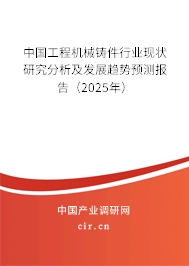 中国工程机械铸件行业现状研究分析及发展趋势预测报告（2025年）

中国产业调研网
cir.cn